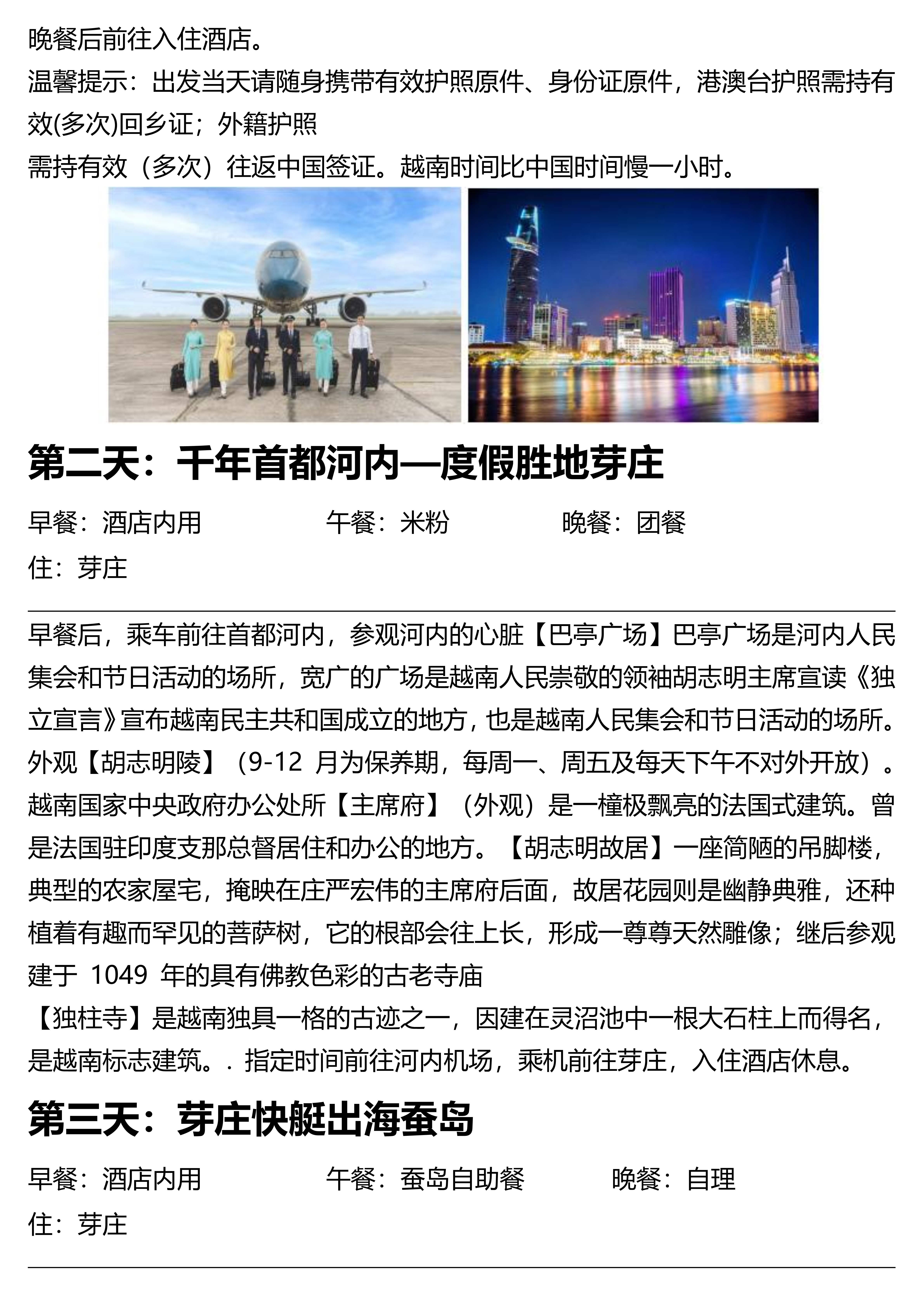 晚餐后前往入住酒店。
温馨提示：出发当天请随身携带有效护照原件、身份证原件，港澳台护照需持有效(多次)回乡证；外籍护照
需持有效（多次）往返中国签证。越南时间比中国时间慢一小时。

第二天：千年首都河内—度假胜地芽庄

早餐：酒店内用　　　　午餐：米粉　　　　晚餐：团餐
住：芽庄

早餐后，乘车前往首都河内，参观河内的心脏【巴亭广场】巴亭广场是河内人民集会和节日活动的场所，宽广的广场是越南人民崇敬的领袖胡志明主席宣读《独立宣言》宣布越南民主共和国成立的地方，也是越南人民集会和节日活动的场所。外观【胡志明陵】（9-12 月为保养期，每周一、周五及每天下午不对外开放）。越南国家中央政府办公处所【主席府】（外观）是一橦极飘亮的法国式建筑。曾是法国驻印度支那总督居住和办公的地方。【胡志明故居】一座简陋的吊脚楼，典型的农家屋宅，掩映在庄严宏伟的主席府后面，故居花园则是幽静典雅，还种植着有趣而罕见的菩萨树，它的根部会往上长，形成一尊尊天然雕像；继后参观建于 1049 年的具有佛教色彩的古老寺庙
【独柱寺】是越南独具一格的古迹之一，因建在灵沼池中一根大石柱上而得名，是越南标志建筑。. 指定时间前往河内机场，乘机前往芽庄，入住酒店休息。

第三天：芽庄快艇出海蚕岛

早餐：酒店内用　　　　午餐：蚕岛自助餐　　　　晚餐：自理
住：芽庄